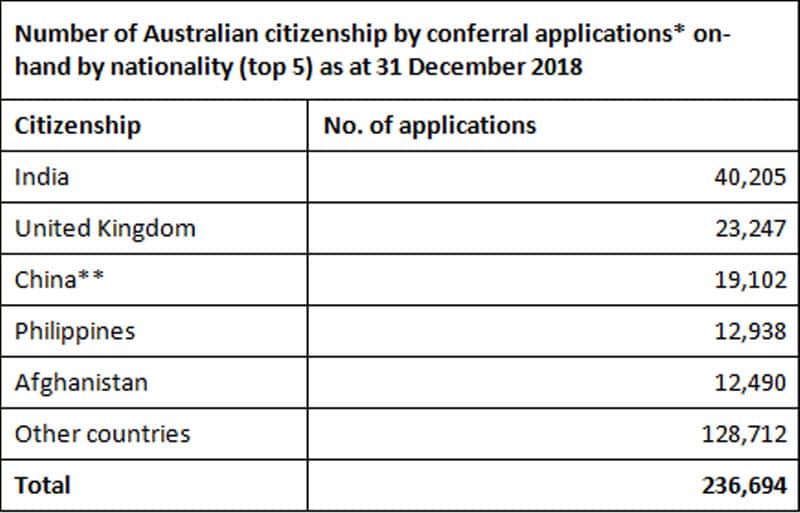 Number of Australian citizenship by conferral applications* on-hand by nationality (top 5) as at 31 December 2018

| Citizenship | No. of applications |
|---|---|
| India | 40,205 |
| United Kingdom | 23,247 |
| China** | 19,102 |
| Philippines | 12,938 |
| Afghanistan | 12,490 |
| Other countries | 128,712 |
| Total | 236,694 |